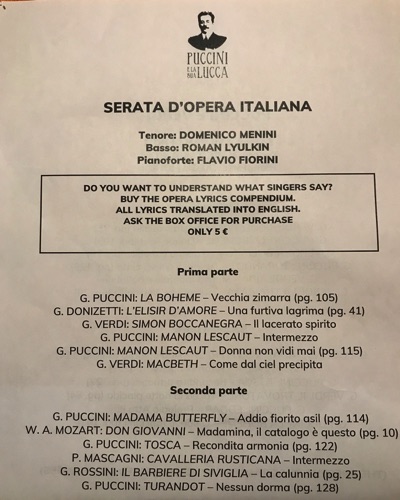 PUCCINI E LA SUA LUCCA

SERATA D'OPERA ITALIANA

Tenore: DOMENICO MENINI
Basso: ROMAN LYULKIN
Pianoforte: FLAVIO FIORINI

DO YOU WANT TO UNDERSTAND WHAT SINGERS SAY?
BUY THE OPERA LYRICS COMPENDIUM.
ALL LYRICS TRANSLATED INTO ENGLISH.
ASK THE BOX OFFICE FOR PURCHASE
ONLY 5 €

Prima parte

G. PUCCINI: LA BOHEME – Vecchia zimarra (pg. 105)
G. DONIZETTI: L'ELISIR D'AMORE – Una furtiva lagrima (pg. 41)
G. VERDI: SIMON BOCCANEGRA – Il lacerato spirito
G. PUCCINI: MANON LESCAUT – Intermezzo
G. PUCCINI: MANON LESCAUT – Donna non vidi mai (pg. 115)
G. VERDI: MACBETH – Come dal ciel precipita

Seconda parte

G. PUCCINI: MADAMA BUTTERFLY – Addio fiorito asil (pg. 114)
W. A. MOZART: DON GIOVANNI – Madamina, il catalogo è questo (pg. 10)
G. PUCCINI: TOSCA – Recondita armonia (pg. 122)
P. MASCAGNI: CAVALLERIA RUSTICANA – Intermezzo
G. ROSSINI: IL BARBIERE DI SIVIGLIA – La calunnia (pg. 25)
G. PUCCINI: TURANDOT – Nessun dorma (pg. 128)